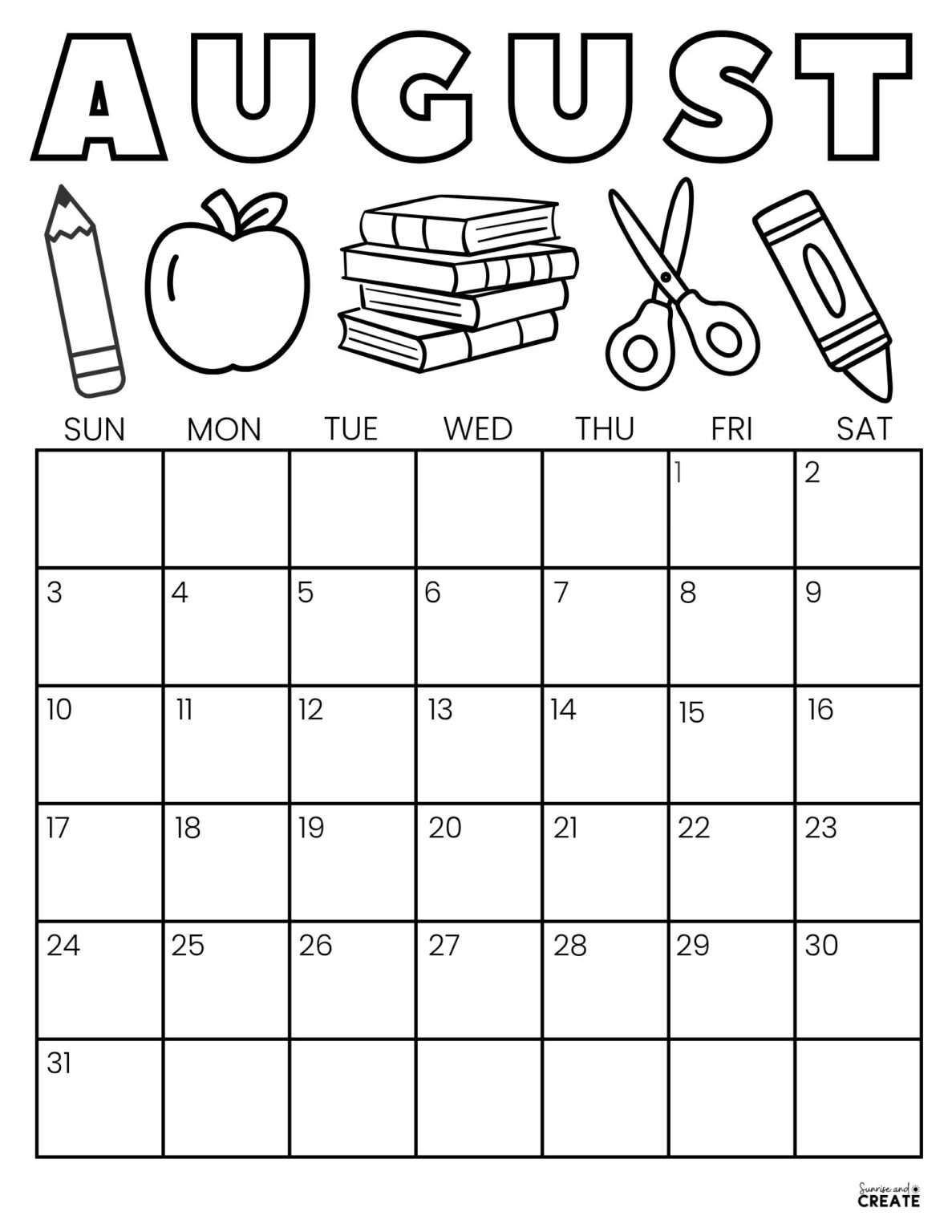 AUGUST

| SUN | MON | TUE | WED | THU | FRI | SAT |
|---|---|---|---|---|---|---|
| | | | | | 1 | 2 |
| 3 | 4 | 5 | 6 | 7 | 8 | 9 |
| 10 | 11 | 12 | 13 | 14 | 15 | 16 |
| 17 | 18 | 19 | 20 | 21 | 22 | 23 |
| 24 | 25 | 26 | 27 | 28 | 29 | 30 |
| 31 | | | | | | |

Sunrise and CREATE